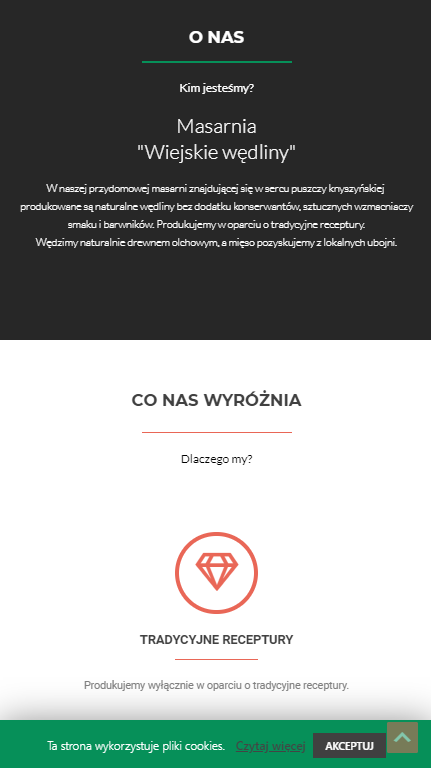 O NAS

Kim jesteśmy?

Masarnia
"Wiejskie wędliny"

W naszej przydomowej masarni znajdującej się w sercu puszczy knyszyńskiej produkowane są naturalne wędliny bez dodatku konserwantów, sztucznych wzmacniaczy smaku i barwników. Produkujemy w oparciu o tradycyjne receptury.
Wędzimy naturalnie drewnem olchowym, a mięso pozyskujemy z lokalnych ubojni.

CO NAS WYRÓŻNIA

Dlaczego my?

TRADYCYJNE RECEPTURY

Produkujemy wyłącznie w oparciu o tradycyjne receptury.

Ta strona wykorzystuje pliki cookies. Czytaj więcej AKCEPTUJ